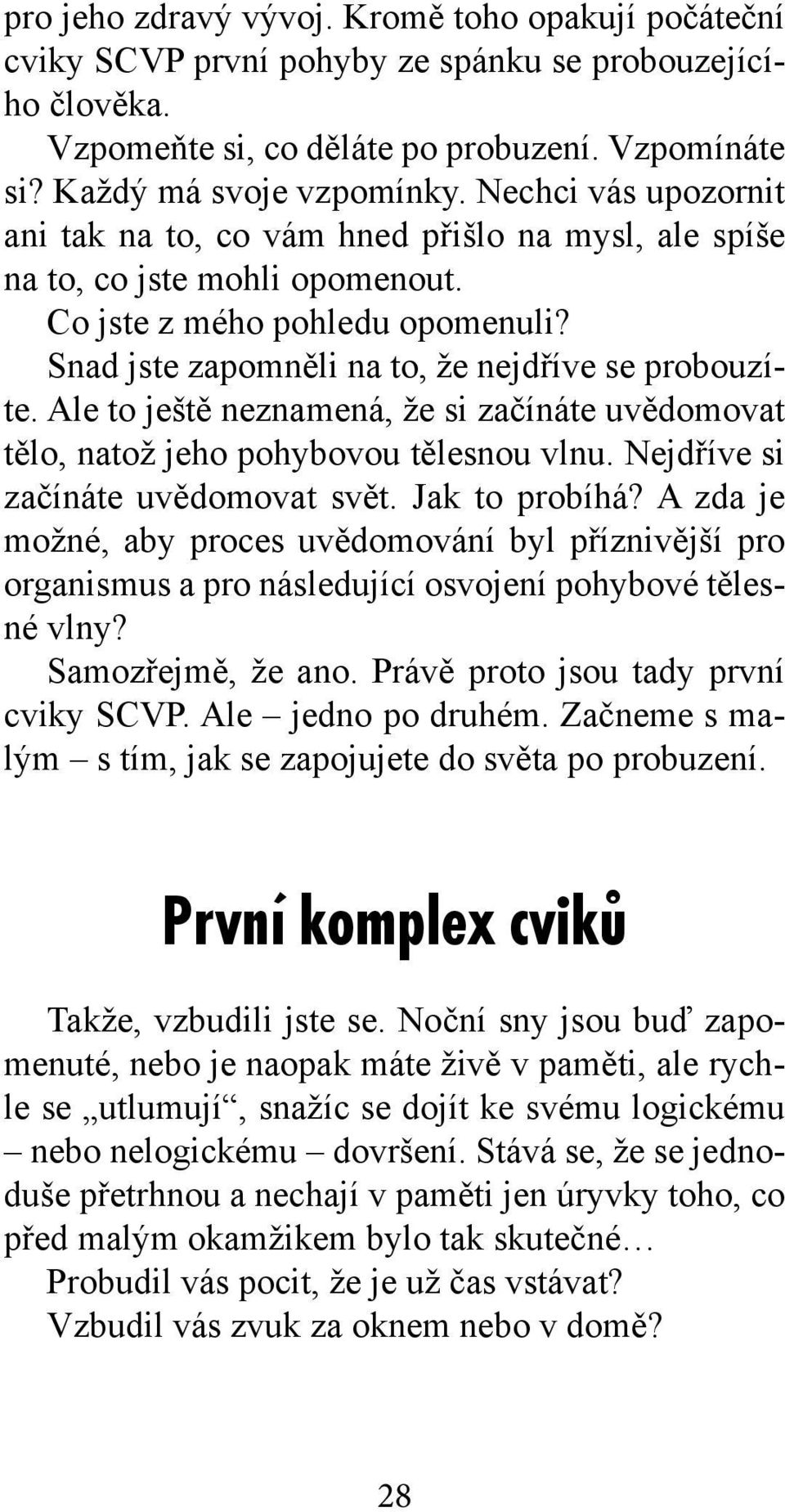 pro jeho zdravý vývoj. Kromě toho opakují počáteční cviky SCVP první pohyby ze spánku se probouzejícího člověka.

Vzpomeňte si, co děláte po probuzení. Vzpomínáte si? Každý má svoje vzpomínky. Nechci vás upozornit ani tak na to, co vám hned přišlo na mysl, ale spíše na to, co jste mohli opomenout.

Co jste z mého pohledu opomenuli?

Snad jste zapomněli na to, že nejdříve se probouzíte. Ale to ještě neznamená, že si začínáte uvědomovat tělo, natož jeho pohybovou tělesnou vlnu. Nejdříve si začínáte uvědomovat svět. Jak to probíhá? A zda je možné, aby proces uvědomování byl příznivější pro organismus a pro následující osvojení pohybové tělesné vlny?

Samozřejmě, že ano. Právě proto jsou tady první cviky SCVP. Ale – jedno po druhém. Začneme s malým – s tím, jak se zapojujete do světa po probuzení.

První komplex cviků

Takže, vzbudili jste se. Noční sny jsou buď zapomenuté, nebo je naopak máte živě v paměti, ale rychle se „utlumují“, snažíc se dojít ke svému logickému – nebo nelogickému – dovršení. Stává se, že se jednoduše přetrhnou a nechají v paměti jen úryvky toho, co před malým okamžikem bylo tak skutečné…

Probudil vás pocit, že je už čas vstávat?

Vzbudil vás zvuk za oknem nebo v domě?

28